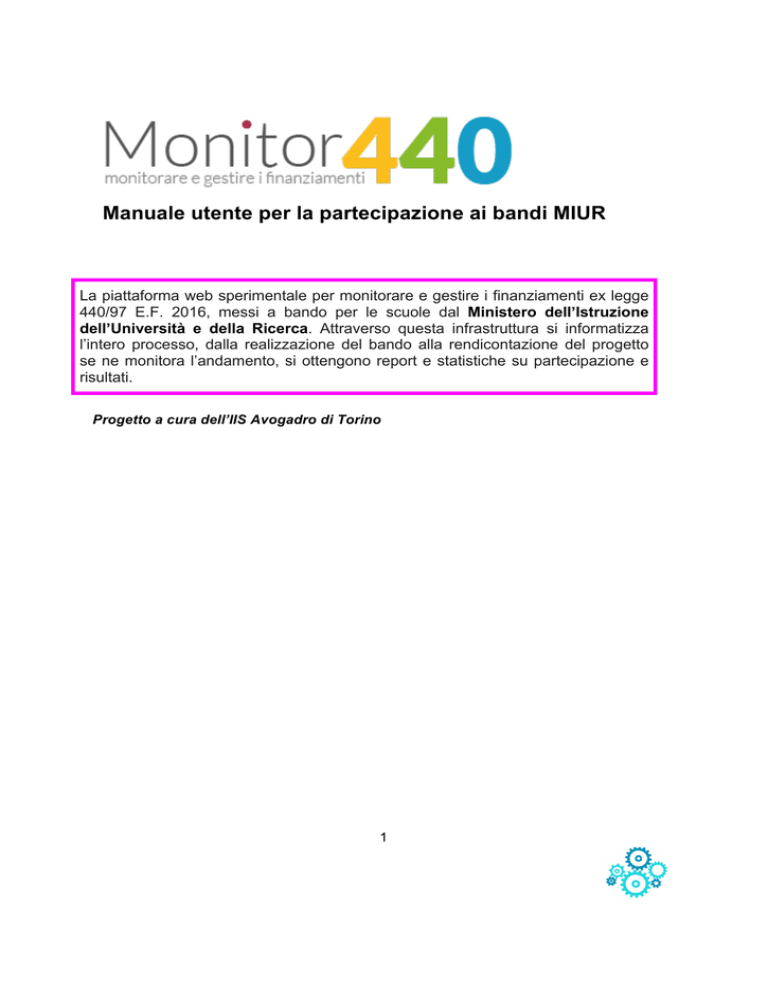 Monitor440
monitorare e gestire i finanziamenti

Manuale utente per la partecipazione ai bandi MIUR

La piattaforma web sperimentale per monitorare e gestire i finanziamenti ex legge 440/97 E.F. 2016, messi a bando per le scuole dal Ministero dell'Istruzione dell'Università e della Ricerca. Attraverso questa infrastruttura si informatizza l'intero processo, dalla realizzazione del bando alla rendicontazione del progetto se ne monitora l'andamento, si ottengono report e statistiche su partecipazione e risultati.

Progetto a cura dell'IIS Avogadro di Torino

1